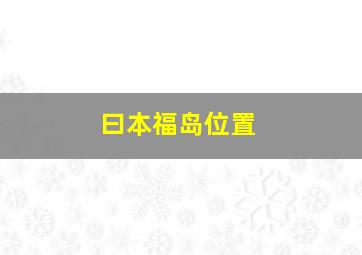 日本福岛位置